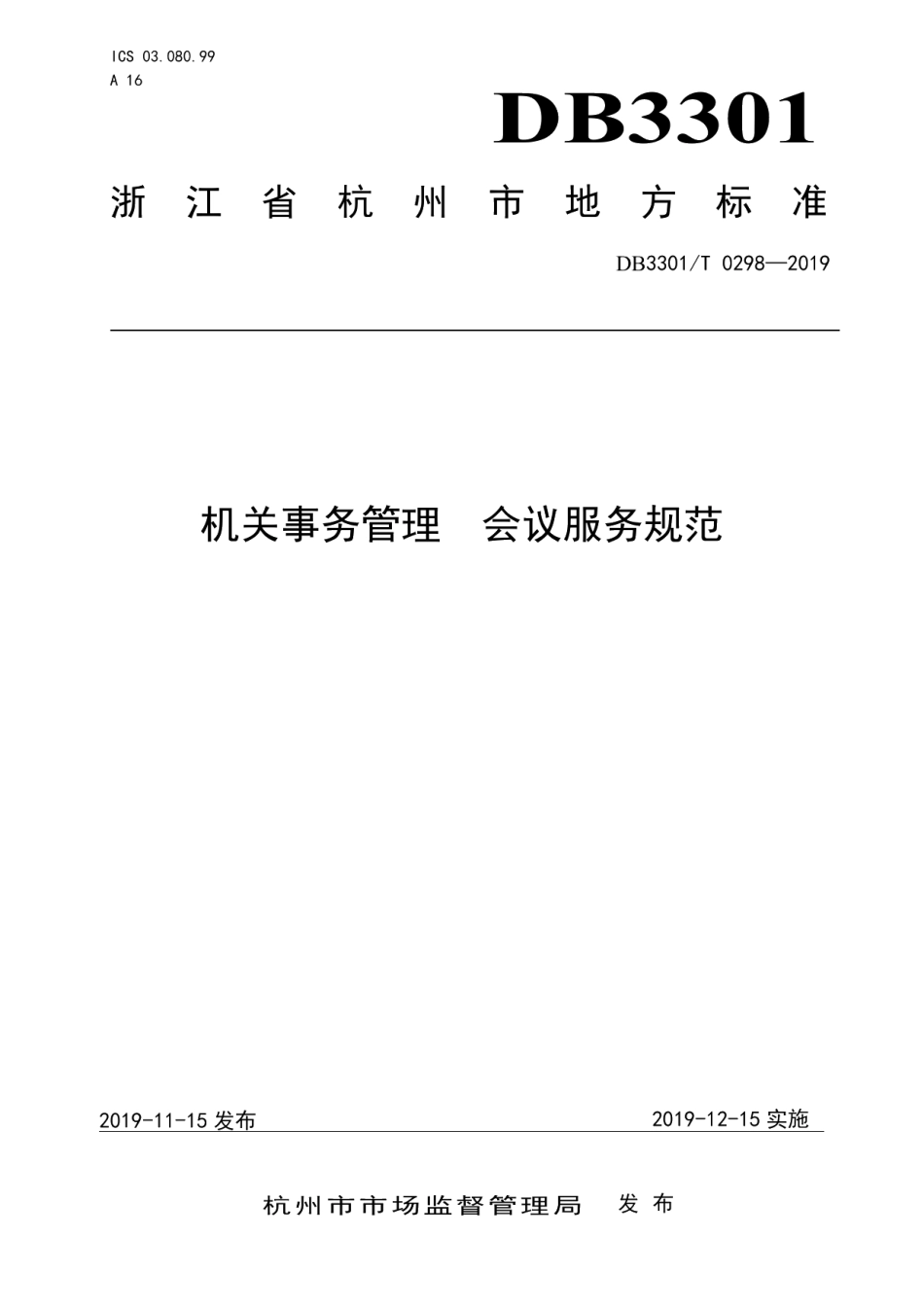 ICS 03.080.99
A 16

DB3301

浙江省杭州市地方标准

DB3301/T 0298—2019

机关事务管理 会议服务规范

2019-11-15 发布

2019-12-15 实施

杭州市市场监督管理局 发布